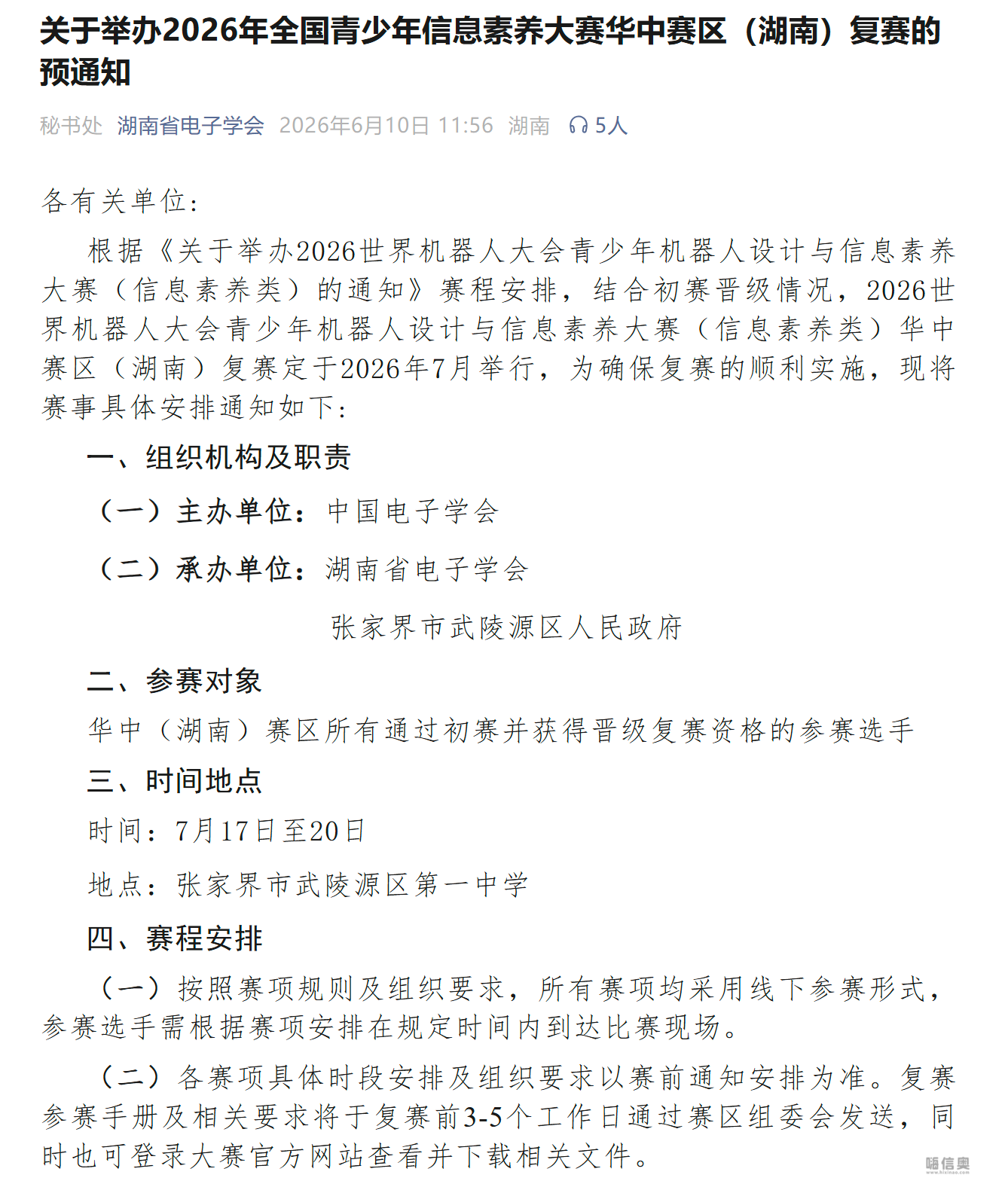 关于举办2026年全国青少年信息素养大赛华中赛区（湖南）复赛的预通知

秘书处 湖南省电子学会 2026年6月10日 11:56 湖南 5人

各有关单位：

根据《关于举办2026世界机器人大会青少年机器人设计与信息素养大赛（信息素养类）的通知》赛程安排，结合初赛晋级情况，2026世界机器人大会青少年机器人设计与信息素养大赛（信息素养类）华中赛区（湖南）复赛定于2026年7月举行，为确保复赛的顺利实施，现将赛事具体安排通知如下：

一、组织机构及职责

（一）主办单位：中国电子学会

（二）承办单位：湖南省电子学会

张家界市武陵源区人民政府

二、参赛对象

华中（湖南）赛区所有通过初赛并获得晋级复赛资格的参赛选手

三、时间地点

时间：7月17日至20日

地点：张家界市武陵源区第一中学

四、赛程安排

（一）按照赛项规则及组织要求，所有赛项均采用线下参赛形式，参赛选手需根据赛项安排在规定时间内到达比赛现场。

（二）各赛项具体时段安排及组织要求以赛前通知安排为准。复赛参赛手册及相关要求将于复赛前3-5个工作日通过赛区组委会发送，同时也可登录大赛官方网站查看并下载相关文件。

嗨信奥